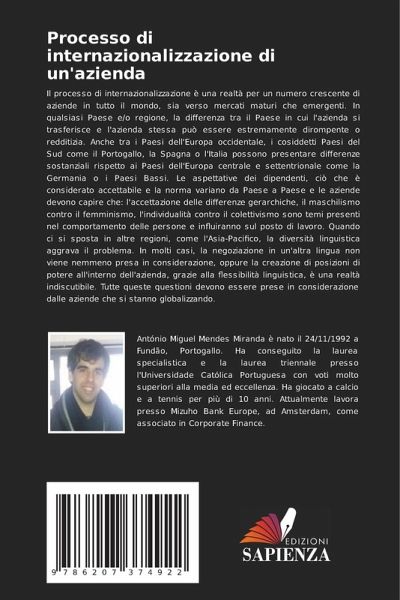 Processo di internazionalizzazione di un'azienda

Il processo di internazionalizzazione è una realtà per un numero crescente di aziende in tutto il mondo, sia verso mercati maturi che emergenti. In qualsiasi Paese e/o regione, la differenza tra il Paese in cui l'azienda si trasferisce e l'azienda stessa può essere estremamente dirompente o redditizia. Anche tra i Paesi dell'Europa occidentale, i cosiddetti Paesi del Sud come il Portogallo, la Spagna o l'Italia possono presentare differenze sostanziali rispetto ai Paesi dell'Europa centrale e settentrionale come la Germania o i Paesi Bassi. Le aspettative dei dipendenti, ciò che è considerato accettabile e la norma variano da Paese a Paese e le aziende devono capire che: l'accettazione delle differenze gerarchiche, il maschilismo contro il femminismo, l'individualità contro il colettivismo sono temi presenti nel comportamento delle persone e influiranno sul posto di lavoro. Quando ci si sposta in altre regioni, come l'Asia-Pacifico, la diversità linguistica aggrava il problema. In molti casi, la negoziazione in un'altra lingua non viene nemmeno presa in considerazione, oppure la creazione di posizioni di potere all'interno dell'azienda, grazie alla flessibilità linguistica, è una realtà indiscutibile. Tutte queste questioni devono essere prese in considerazione dalle aziende che si stanno globalizzando.

António Miguel Mendes Miranda è nato il 24/11/1992 a Fundão, Portogallo. Ha conseguito la laurea specialistica e la laurea triennale presso l'Universidade Católica Portuguesa con voti molto superiori alla media ed eccellenza. Ha giocato a calcio e a tennis per più di 10 anni. Attualmente lavora presso Mizuho Bank Europe, ad Amsterdam, come associato in Corporate Finance.

9 786207 374922

EDIZIONI
SAPIENZA